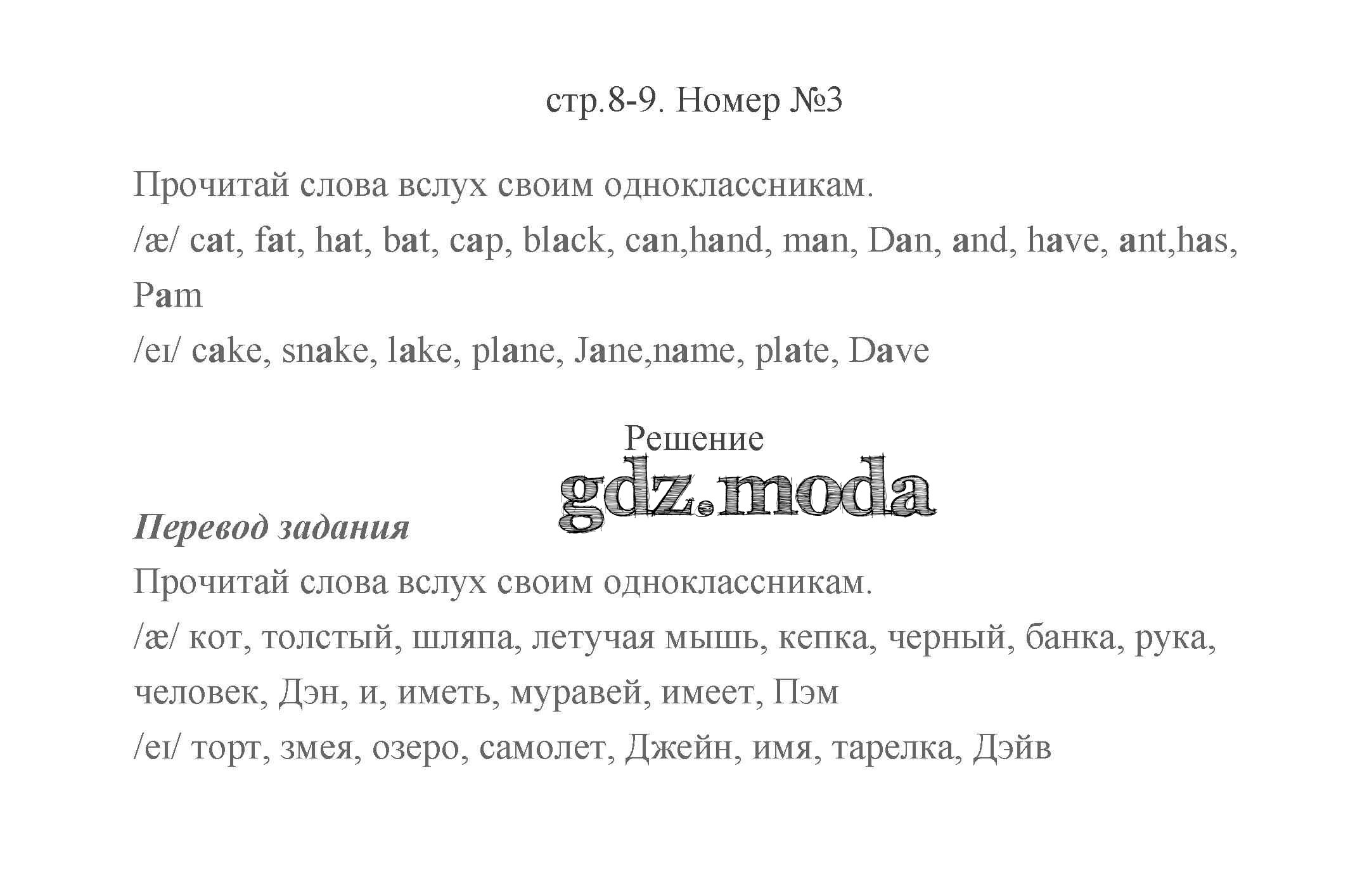 стр.8-9. Номер №3

Прочитай слова вслух своим одноклассникам.
/æ/ cat, fat, hat, bat, cap, black, can,hand, man, Dan, and, have, ant,has, Pam
/eɪ/ cake, snake, lake, plane, Jane,name, plate, Dave

Решение

gdz.moda

Перевод задания
Прочитай слова вслух своим одноклассникам.
/æ/ кот, толстый, шляпа, летучая мышь, кепка, черный, банка, рука, человек, Дэн, и, иметь, муравей, имеет, Пэм
/eɪ/ торт, змея, озеро, самолет, Джейн, имя, тарелка, Дэйв